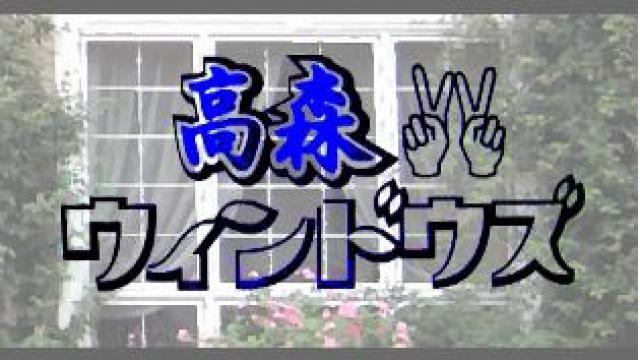 高森
ウィンドウズ